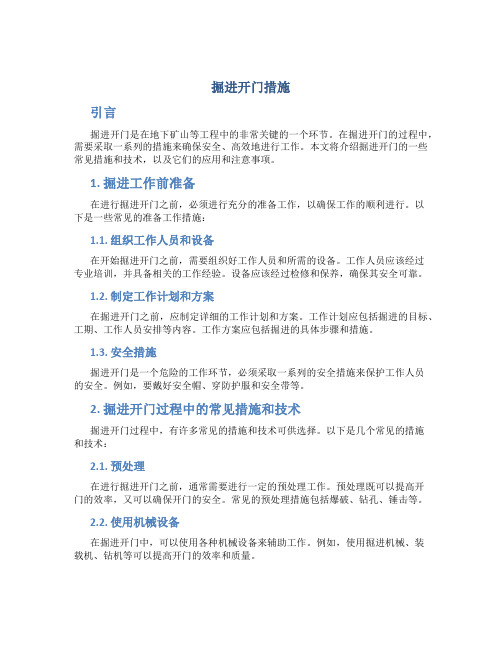 掘进开门措施

引言

掘进开门是在地下矿山等工程中的非常关键的一个环节。在掘进开门的过程中，需要采取一系列的措施来确保安全、高效地进行工作。本文将介绍掘进开门的一些常见措施和技术，以及它们的应用和注意事项。

1. 掘进工作前准备

在进行掘进开门之前，必须进行充分的准备工作，以确保工作的顺利进行。以下是一些常见的准备工作措施：

1.1. 组织工作人员和设备

在开始掘进开门之前，需要组织好工作人员和所需的设备。工作人员应该经过专业培训，并具备相关的工作经验。设备应该经过检修和保养，确保其安全可靠。

1.2. 制定工作计划和方案

在掘进开门之前，应制定详细的工作计划和方案。工作计划应包括掘进的目标、工期、工作人员安排等内容。工作方案应包括掘进的具体步骤和措施。

1.3. 安全措施

掘进开门是一个危险的工作环节，必须采取一系列的安全措施来保护工作人员的安全。例如，要戴好安全帽、穿防护服和安全带等。

2. 掘进开门过程中的常见措施和技术

掘进开门过程中，有许多常见的措施和技术可供选择。以下是几个常见的措施和技术：

2.1. 预处理

在进行掘进开门之前，通常需要进行一定的预处理工作。预处理既可以提高开门的效率，又可以确保开门的安全。常见的预处理措施包括爆破、钻孔、锤击等。

2.2. 使用机械设备

在掘进开门中，可以使用各种机械设备来辅助工作。例如，使用掘进机械、装载机、钻机等可以提高开门的效率和质量。